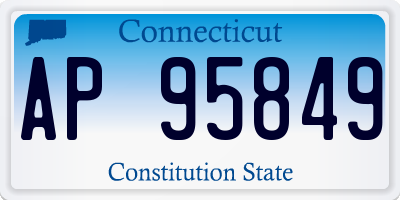 Connecticut

AP 95849

Constitution State